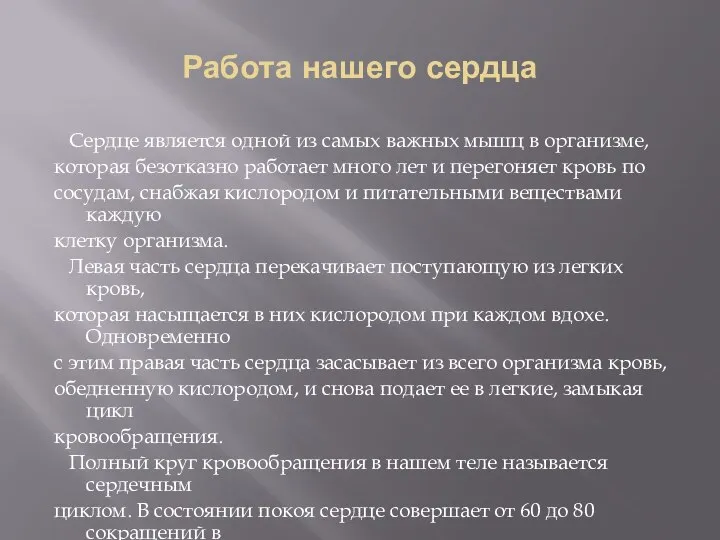 Работа нашего сердца

Сердце является одной из самых важных мышц в организме, которая безотказно работает много лет и перегоняет кровь по сосудам, снабжая кислородом и питательными веществами каждую клетку организма.

Левая часть сердца перекачивает поступающую из легких кровь, которая насыщается в них кислородом при каждом вдохе. Одновременно с этим правая часть сердца засасывает из всего организма кровь, обедненную кислородом, и снова подает ее в легкие, замыкая цикл кровообращения.

Полный круг кровообращения в нашем теле называется сердечным циклом. В состоянии покоя сердце совершает от 60 до 80 сокращений в